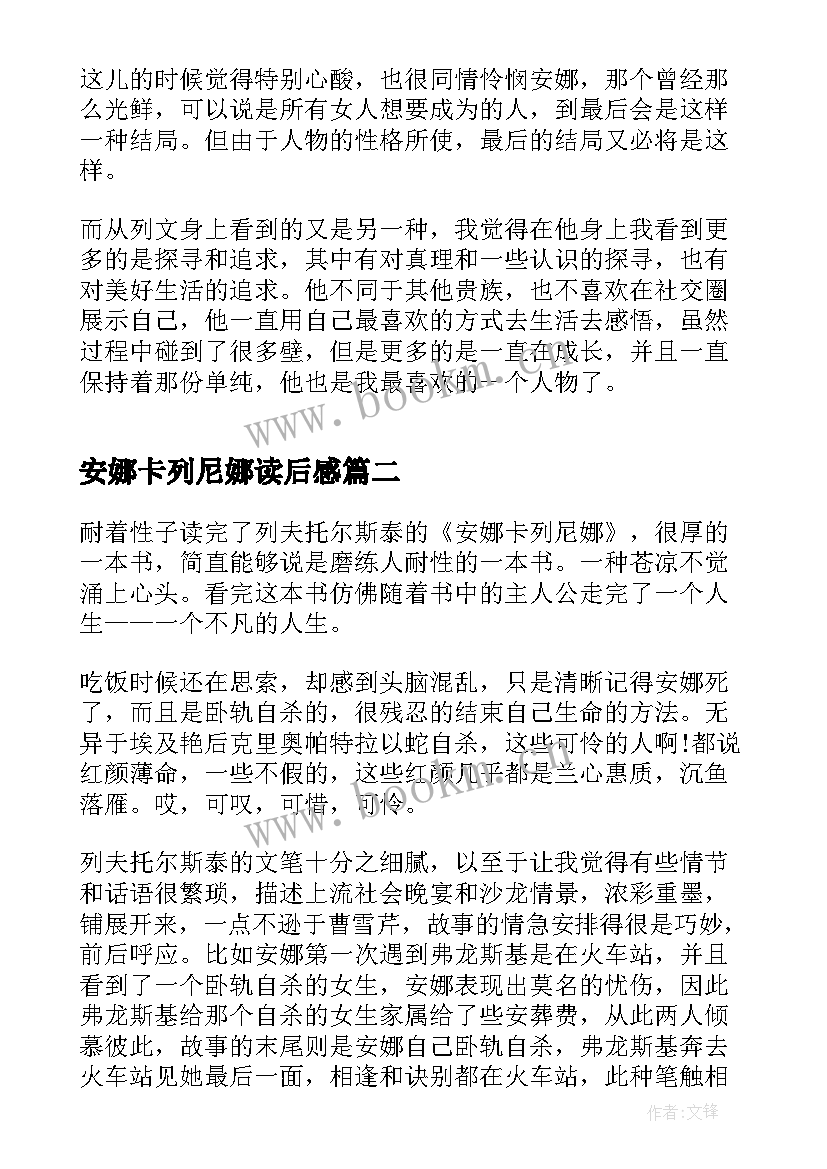 这儿的时候觉得特别心酸，也很同情怜悯安娜，那个曾经那么光鲜，可以说是所有女人想要成为的人，到最后会是这样一种结局。但由于人物的性格所使，最后的结局又必将是这样。

而从列文身上看到的又是另一种，我觉得在他身上我看到更多的是探寻和追求，其中有对真理和一些认识的探寻，也有对美好生活的追求。他不同于其他贵族，也不喜欢在社交圈展示自己，他一直用自己最喜欢的方式去生活去感悟，虽然过程中碰到了很多壁，但是更多的是一直在成长，并且一直保持着那份单纯，他也是我最喜欢的一个人物了。

www.bookm.com

安娜卡列尼娜读后感篇二

耐着性子读完了列夫托尔斯泰的《安娜卡列尼娜》，很厚的一本书，简直能够说是磨练人耐性的一本书。一种苍凉不觉涌上心头。看完这本书仿佛随着书中的主人公走完了一个人生——一个不凡的人生。

吃饭时候还在思索，却感到头脑混乱，只是清晰记得安娜死了，而且是卧轨自杀的，很残忍的结束自己生命的方法。无异于埃及艳后克里奥帕特拉以蛇自杀，这些可怜的人啊!都说红颜薄命，一些不假的，这些红颜几乎都是兰心惠质，沉鱼落雁。哎，可叹，可惜，可怜。

www.bookm.com

列夫托尔斯泰的文笔十分之细腻，以至于让我觉得有些情节和话语很繁琐，描述上流社会晚宴和沙龙情景，浓彩重墨，铺展开来，一点不逊于曹雪芹，故事的情急安排得很是巧妙，前后呼应。比如安娜第一次遇到弗龙斯基是在火车站，并且看到了一个卧轨自杀的女生，安娜表现出莫名的忧伤，因此弗龙斯基给那个自杀的女生家属给了些安葬费，从此两人倾慕彼此，故事的末尾则是安娜自己卧轨自杀，弗龙斯基奔去火车站见她最后一面，相逢和诀别都在火车站，此种笔触相

作者:文锋